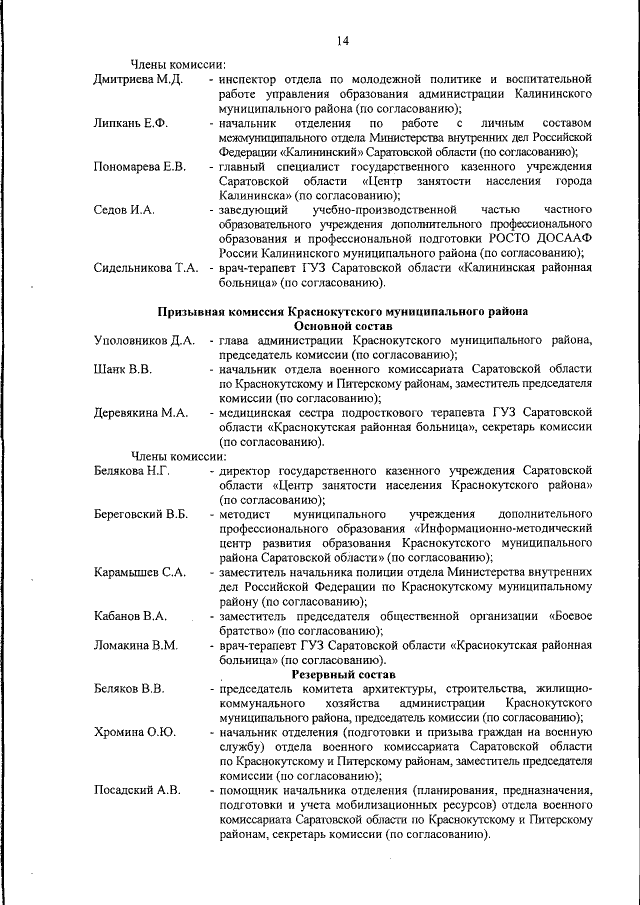 14

Члены комиссии:

Дмитриева М.Д. - инспектор отдела по молодежной политике и воспитательной работе управления образования администрации Калининского муниципального района (по согласованию);

Липкань Е.Ф. - начальник отделения по работе с личным составом межмуниципального отдела Министерства внутренних дел Российской Федерации «Калининский» Саратовской области (по согласованию);

Пономарева Е.В. - главный специалист государственного казенного учреждения Саратовской области «Центр занятости населения города Калининска» (по согласованию);

Седов И.А. - заведующий учебно-производственной частью частного образовательного учреждения дополнительного профессионального образования и профессиональной подготовки РОСТО ДОСААФ России Калининского муниципального района (по согласованию);

Сидельникова Т.А. - врач-терапевт ГУЗ Саратовской области «Калининская районная больница» (по согласованию).

Призывная комиссия Краснокутского муниципального района
Основной состав

Уполовников Д.А. - глава администрации Краснокутского муниципального района, председатель комиссии (по согласованию);

Шанк В.В. - начальник отдела военного комиссариата Саратовской области по Краснокутскому и Питерскому районам, заместитель председателя комиссии (по согласованию);

Деревякина М.А. - медицинская сестра подросткового терапевта ГУЗ Саратовской области «Краснокутская районная больница», секретарь комиссии (по согласованию).

Члены комиссии:

Белякова Н.Г. - директор государственного казенного учреждения Саратовской области «Центр занятости населения Краснокутского района» (по согласованию);

Береговский В.Б. - методист муниципального учреждения дополнительного профессионального образования «Информационно-методический центр развития образования Краснокутского муниципального района Саратовской области» (по согласованию);

Карамышев С.А. - заместитель начальника полиции отдела Министерства внутренних дел Российской Федерации по Краснокутскому муниципальному району (по согласованию);

Кабанов В.А. - заместитель председателя общественной организации «Боевое братство» (по согласованию);

Ломакина В.М. - врач-терапевт ГУЗ Саратовской области «Краснокутская районная больница» (по согласованию).

Резервный состав

Беляков В.В. - председатель комитета архитектуры, строительства, жилищно-коммунального хозяйства администрации Краснокутского муниципального района, председатель комиссии (по согласованию);

Хромина О.Ю. - начальник отделения (подготовки и призыва граждан на военную службу) отдела военного комиссариата Саратовской области по Краснокутскому и Питерскому районам, заместитель председателя комиссии (по согласованию);

Посадский А.В. - помощник начальника отделения (планирования, предназначения, подготовки и учета мобилизационных ресурсов) отдела военного комиссариата Саратовской области по Краснокутскому и Питерскому районам, секретарь комиссии (по согласованию).